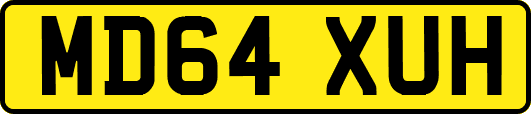 MD64 XUH